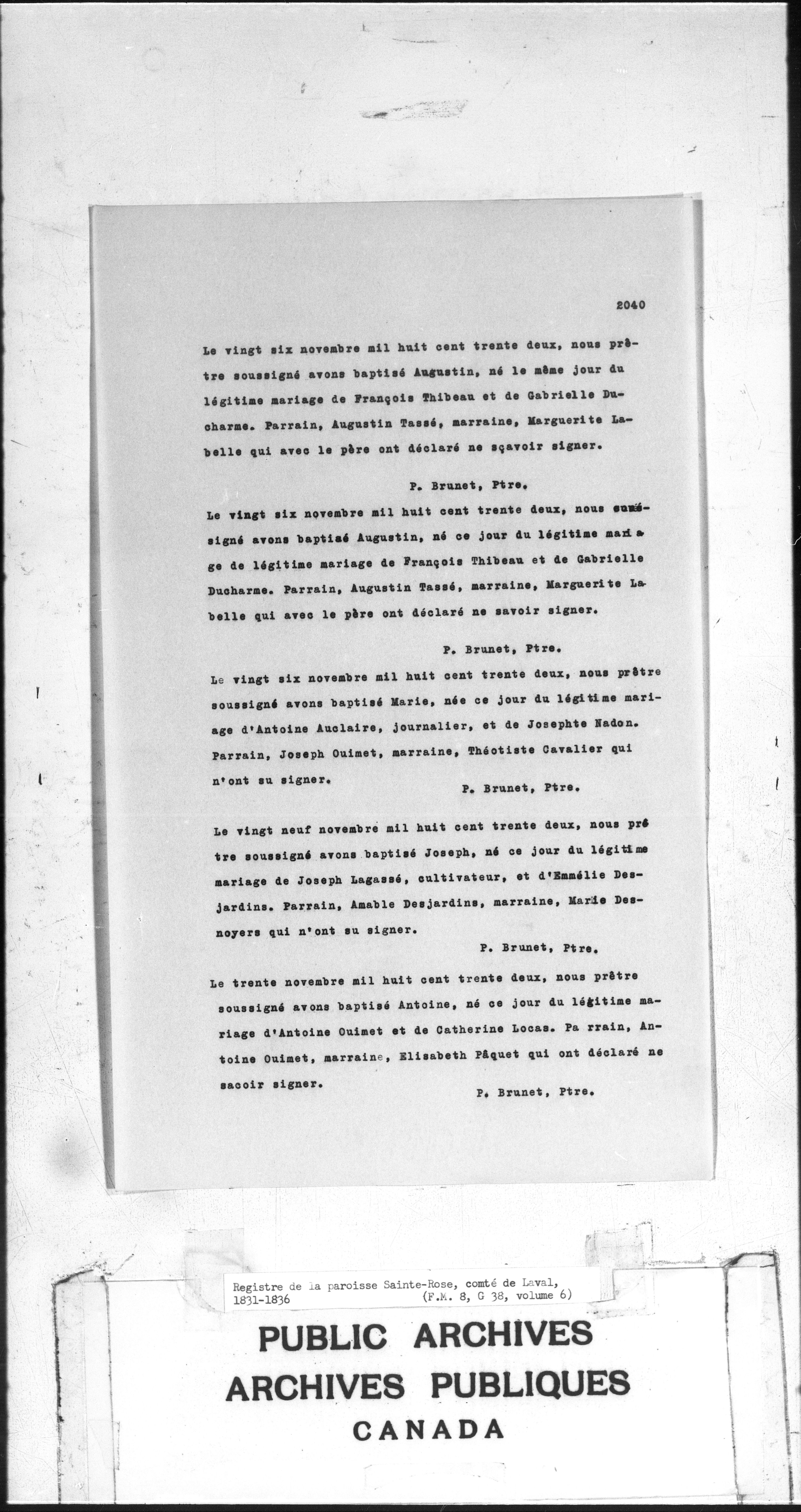 2040

Le vingt six novembre mil huit cent trente deux, nous prêtre soussigné avons baptisé Augustin, né le même jour du légitime mariage de François Thibeau et de Gabrielle Ducharme. Parrain, Augustin Tassé, marraine, Marguerite Labelle qui avec le père ont déclaré ne sçavoir signer.

P. Brunet, Ptre.

Le vingt six novembre mil huit cent trente deux, nous soussigné avons baptisé Augustin, né ce jour du légitime mariage de légitime mariage de François Thibeau et de Gabrielle Ducharme. Parrain, Augustin Tassé, marraine, Marguerite Labelle qui avec le père ont déclaré ne savoir signer.

P. Brunet, Ptre.

Le vingt six novembre mil huit cent trente deux, nous prêtre soussigné avons baptisé Marie, née ce jour du légitime mariage d'Antoine Auclaire, journalier, et de Josephte Nadon. Parrain, Joseph Ouimet, marraine, Théotiste Cavalier qui n'ont su signer.

P. Brunet, Ptre.

Le vingt neuf novembre mil huit cent trente deux, nous prêtre soussigné avons baptisé Joseph, né ce jour du légitime mariage de Joseph Lagassé, cultivateur, et d'Emmélie Desjardins. Parrain, Amable Desjardins, marraine, Marie Desnoyers qui n'ont su signer.

P. Brunet, Ptre.

Le trente novembre mil huit cent trente deux, nous prêtre soussigné avons baptisé Antoine, né ce jour du légitime mariage d'Antoine Ouimet et de Catherine Locas. Pa rrain, Antoine Ouimet, marraine, Elisabeth Pâquet qui ont déclaré ne sacoir signer.

P. Brunet, Ptre.

Registre de la paroisse Sainte-Rose, comté de Laval, 1831-1836 (F.M. 8, G 38, volume 6)

PUBLIC ARCHIVES
ARCHIVES PUBLIQUES
CANADA